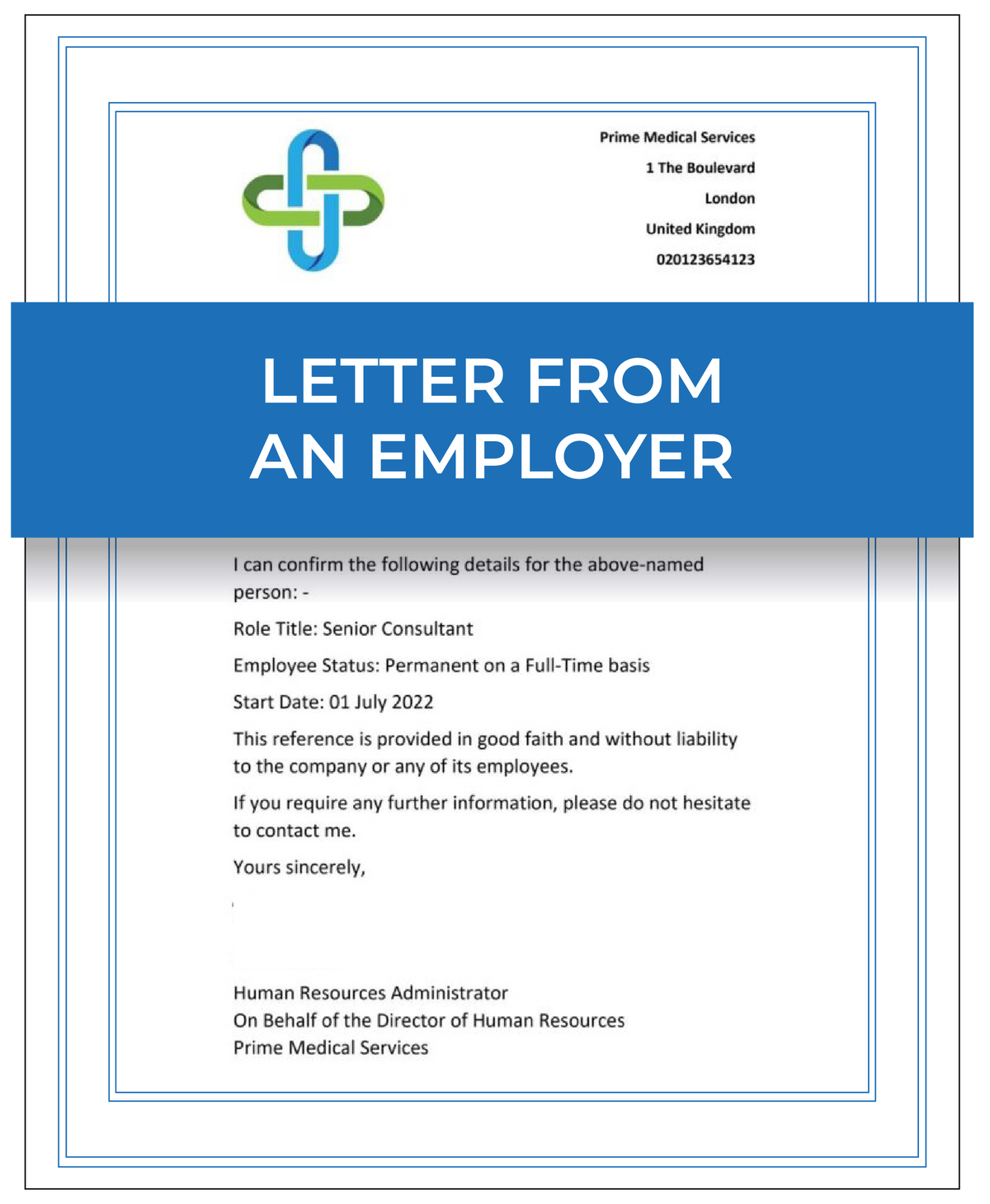 Prime Medical Services
1 The Boulevard
London
United Kingdom
020123654123

LETTER FROM AN EMPLOYER

I can confirm the following details for the above-named person: -

Role Title: Senior Consultant

Employee Status: Permanent on a Full-Time basis

Start Date: 01 July 2022

This reference is provided in good faith and without liability to the company or any of its employees.

If you require any further information, please do not hesitate to contact me.

Yours sincerely,

Human Resources Administrator
On Behalf of the Director of Human Resources
Prime Medical Services